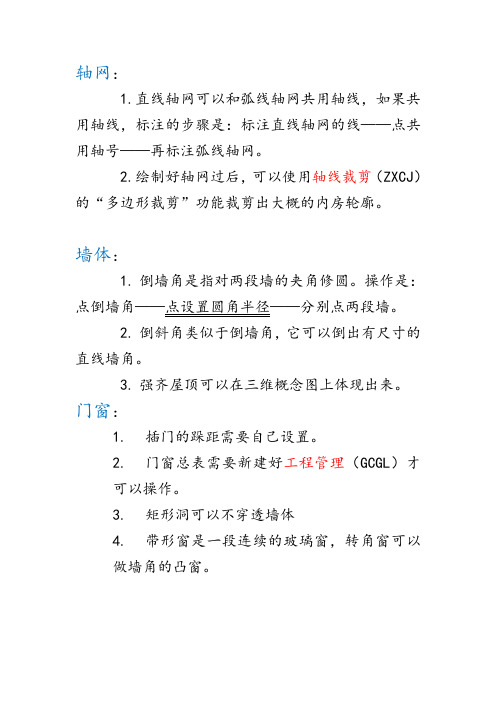 轴网：

1. 直线轴网可以和弧线轴网共用轴线，如果共用轴线，标注的步骤是：标注直线轴网的线——点共用轴号——再标注弧线轴网。

2. 绘制好轴网过后，可以使用轴线裁剪（ZXCJ）的“多边形裁剪”功能裁剪出大概的内房轮廓。

墙体：

1. 倒墙角是指对两段墙的夹角修圆。操作是：点倒墙角——点设置圆角半径——分别点两段墙。

2. 倒斜角类似于倒墙角，它可以倒出有尺寸的直线墙角。

3. 强齐屋顶可以在三维概念图上体现出来。

门窗：

1. 插门的跺距需要自己设置。

2. 门窗总表需要新建好工程管理（GCGL）才可以操作。

3. 矩形洞可以不穿透墙体

4. 带形窗是一段连续的玻璃窗，转角窗可以做墙角的凸窗。